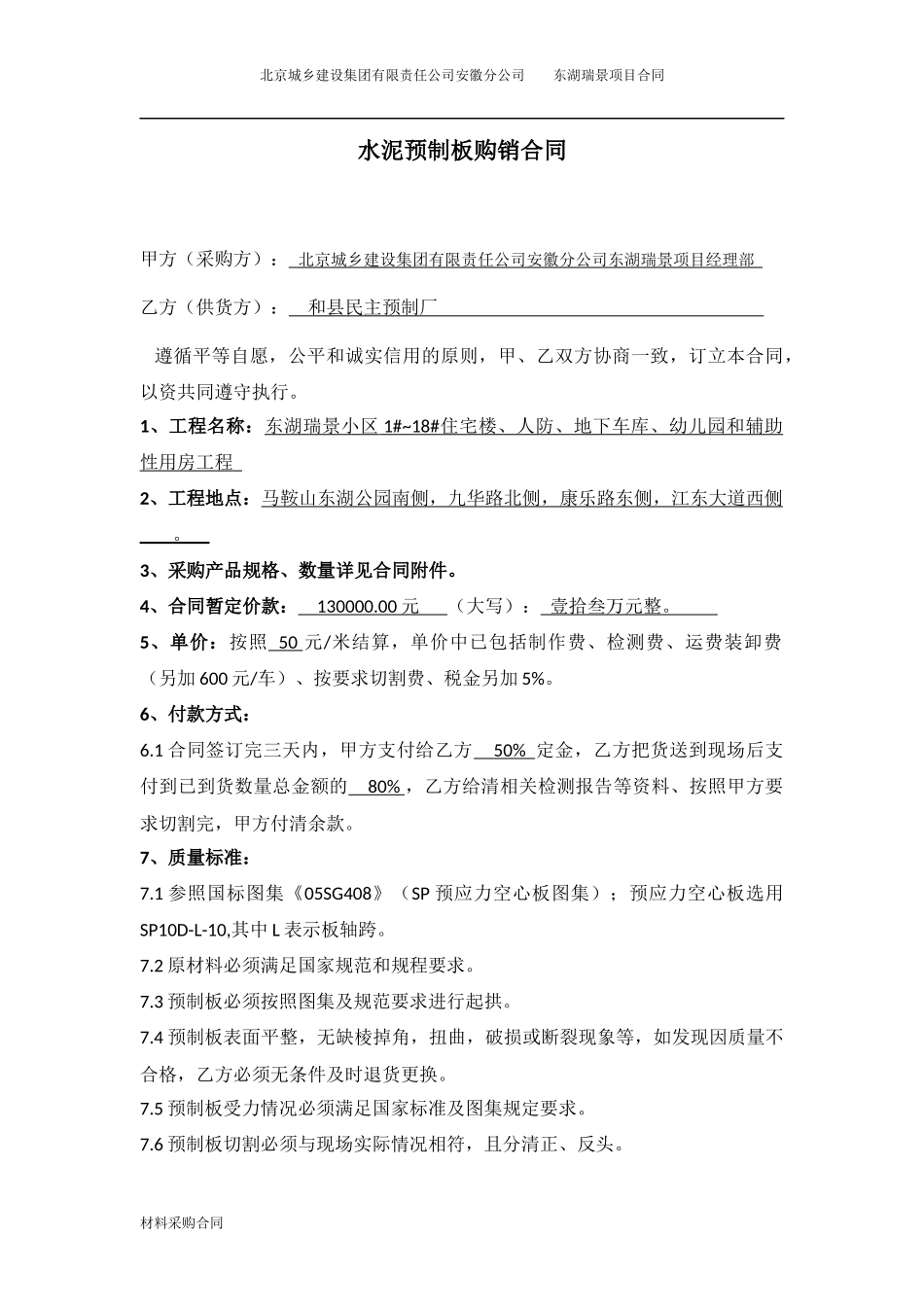 北京城乡建设集团有限责任公司安徽分公司　东湖瑞景项目合同

水泥预制板购销合同

甲方（采购方）：北京城乡建设集团有限责任公司安徽分公司东湖瑞景项目经理部

乙方（供货方）：和县民主预制厂

遵循平等自愿，公平和诚实信用的原则，甲、乙双方协商一致，订立本合同，以资共同遵守执行。

1、工程名称：东湖瑞景小区1#~18#住宅楼、人防、地下车库、幼儿园和辅助性用房工程

2、工程地点：马鞍山东湖公园南侧，九华路北侧，康乐路东侧，江东大道西侧。

3、采购产品规格、数量详见合同附件。

4、合同暂定价款：130000.00元（大写）：壹拾叁万元整。

5、单价：按照50元/米结算，单价中已包括制作费、检测费、运费装卸费（另加600元/车）、按要求切割费、税金另加5%。

6、付款方式：

6.1合同签订完三天内，甲方支付给乙方50%定金，乙方把货送到现场后支付到已到货数量总金额的80%，乙方给清相关检测报告等资料、按照甲方要求切割完，甲方付清余款。

7、质量标准：

7.1参照国标图集《05SG408》（SP预应力空心板图集）；预应力空心板选用SP10D-L-10,其中L表示板轴跨。

7.2原材料必须满足国家规范和规程要求。

7.3预制板必须按照图集及规范要求进行起拱。

7.4预制板表面平整，无缺棱掉角，扭曲，破损或断裂现象等，如发现因质量不合格，乙方必须无条件及时退货更换。

7.5预制板受力情况必须满足国家标准及图集规定要求。

7.6预制板切割必须与现场实际情况相符，且分清正、反头。

材料采购合同